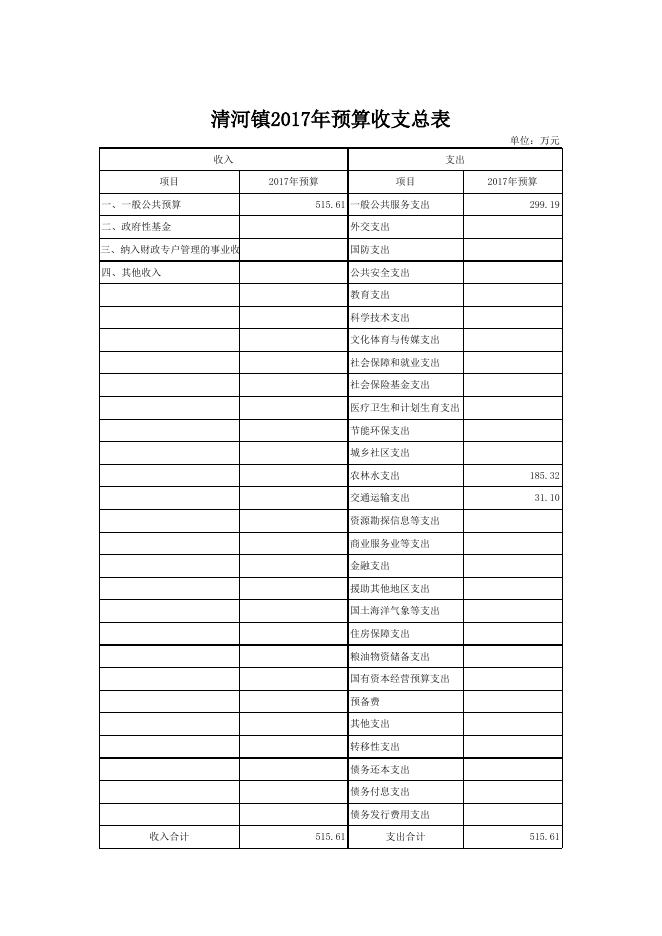 清河镇2017年预算收支总表

单位：万元

| 收入 | | 支出 | |
|---|---|---|---|
| 项目 | 2017年预算 | 项目 | 2017年预算 |
| 一、一般公共预算 | 515.61 | 一般公共服务支出 | 299.19 |
| 二、政府性基金 | | 外交支出 | |
| 三、纳入财政专户管理的事业收 | | 国防支出 | |
| 四、其他收入 | | 公共安全支出 | |
| | | 教育支出 | |
| | | 科学技术支出 | |
| | | 文化体育与传媒支出 | |
| | | 社会保障和就业支出 | |
| | | 社会保险基金支出 | |
| | | 医疗卫生和计划生育支出 | |
| | | 节能环保支出 | |
| | | 城乡社区支出 | |
| | | 农林水支出 | 185.32 |
| | | 交通运输支出 | 31.10 |
| | | 资源勘探信息等支出 | |
| | | 商业服务业等支出 | |
| | | 金融支出 | |
| | | 援助其他地区支出 | |
| | | 国土海洋气象等支出 | |
| | | 住房保障支出 | |
| | | 粮油物资储备支出 | |
| | | 国有资本经营预算支出 | |
| | | 预备费 | |
| | | 其他支出 | |
| | | 转移性支出 | |
| | | 债务还本支出 | |
| | | 债务付息支出 | |
| | | 债务发行费用支出 | |
| 收入合计 | 515.61 | 支出合计 | 515.61 |